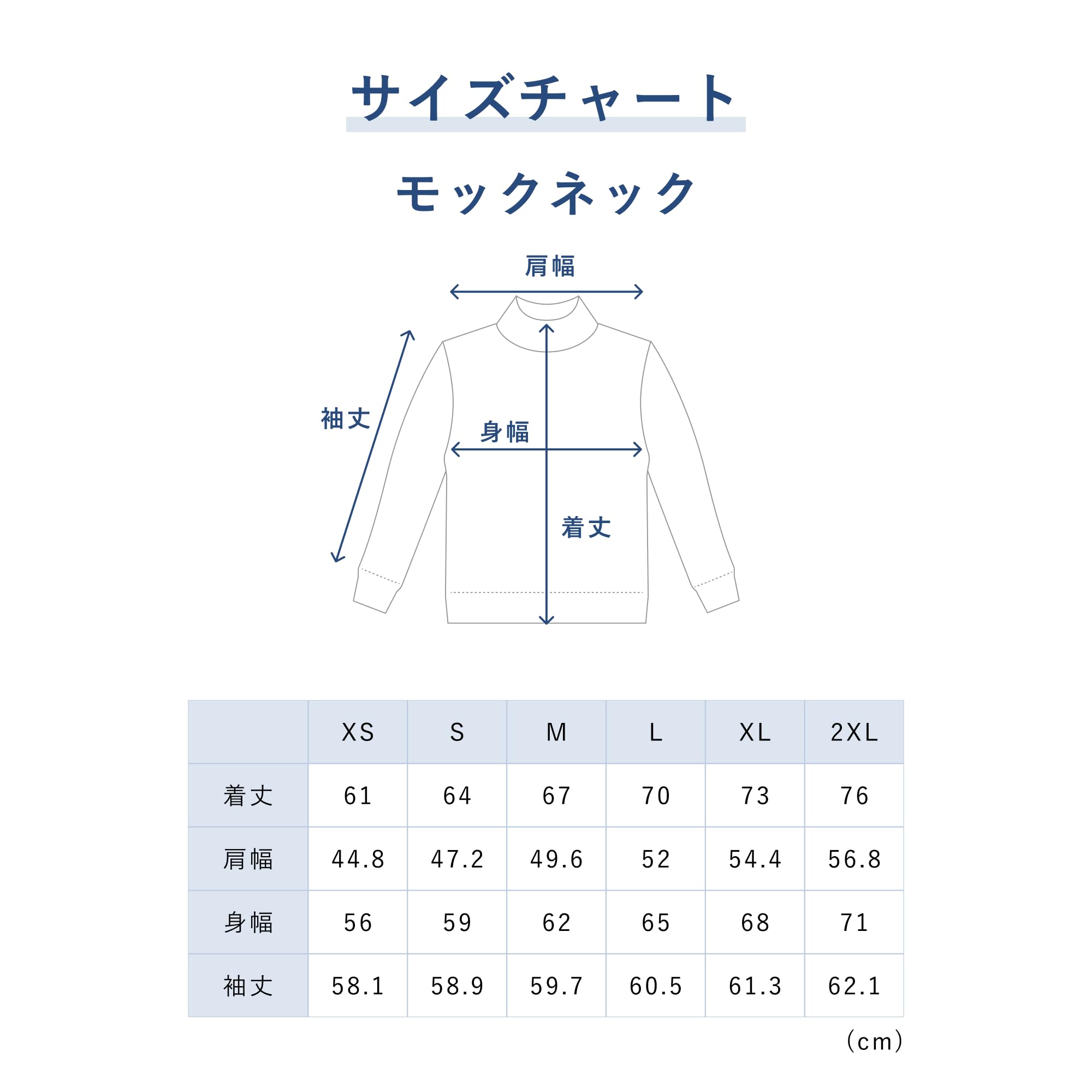 サイズチャート

モックネック

肩幅

袖丈

身幅

着丈

| | XS | S | M | L | XL | 2XL |
|---|---|---|---|---|---|---|
| 着丈 | 61 | 64 | 67 | 70 | 73 | 76 |
| 肩幅 | 44.8 | 47.2 | 49.6 | 52 | 54.4 | 56.8 |
| 身幅 | 56 | 59 | 62 | 65 | 68 | 71 |
| 袖丈 | 58.1 | 58.9 | 59.7 | 60.5 | 61.3 | 62.1 |

(cm)